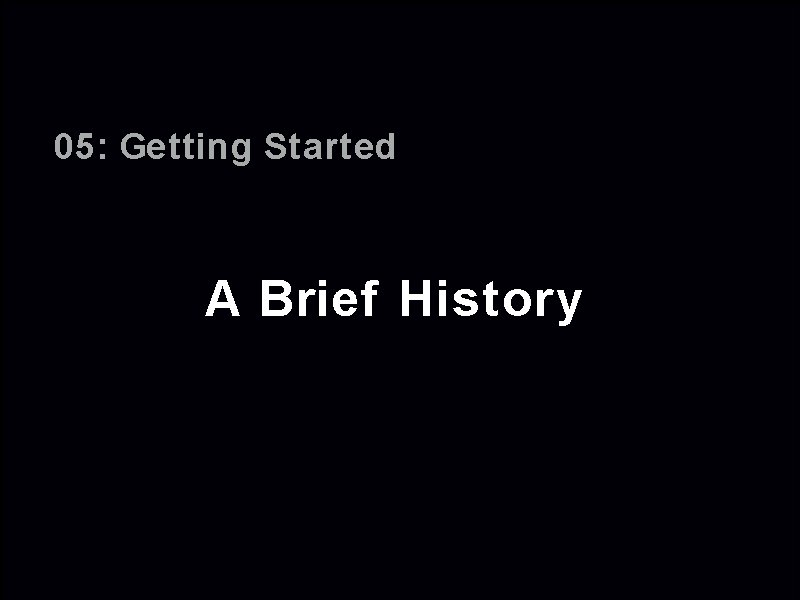 05: Getting Started

A Brief History